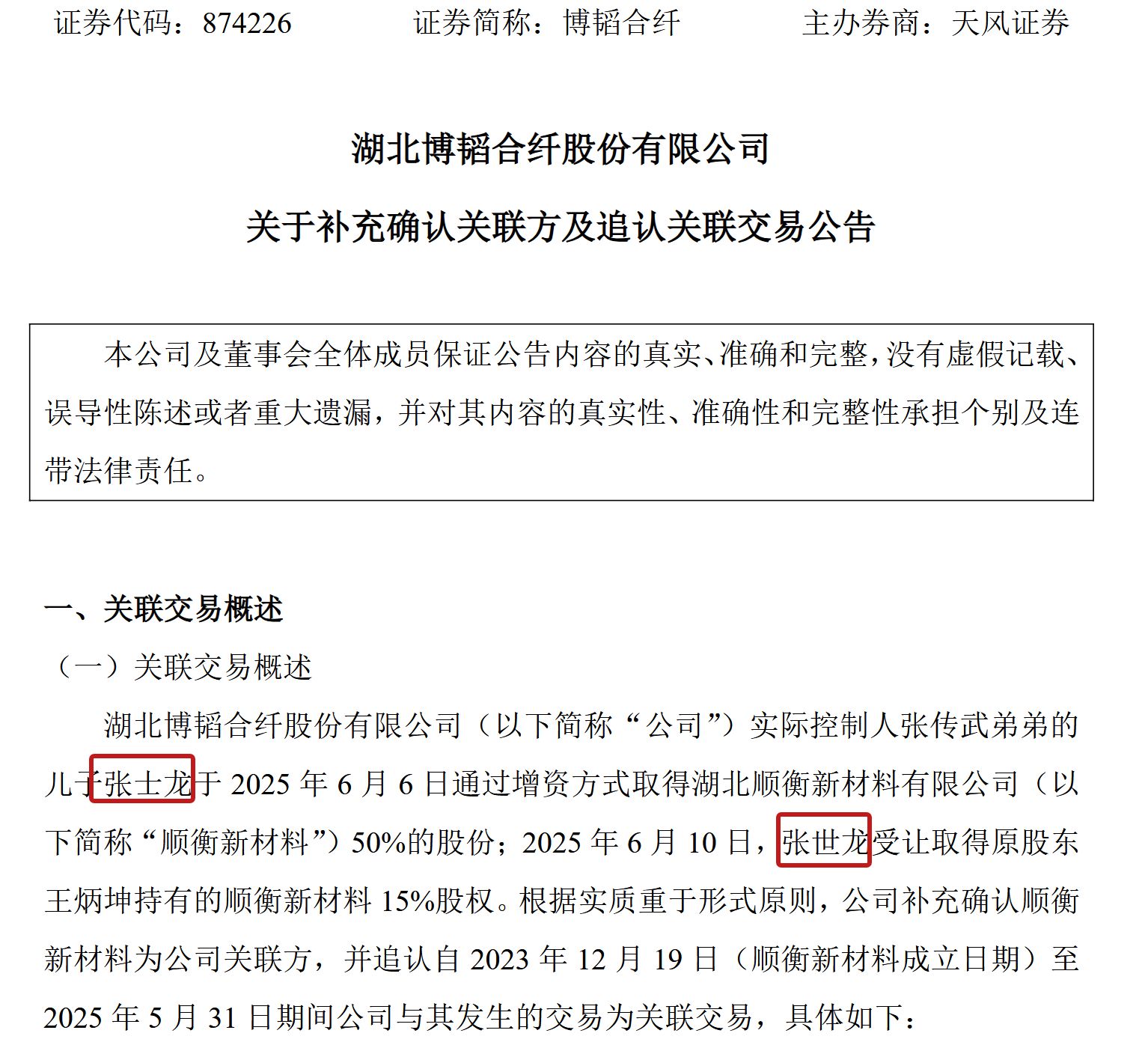 证券代码：874226 证券简称：博韬合纤 主办券商：天风证券

湖北博韬合纤股份有限公司

关于补充确认关联方及追认关联交易公告

本公司及董事会全体成员保证公告内容的真实、准确和完整，没有虚假记载、误导性陈述或者重大遗漏，并对其内容的真实性、准确性和完整性承担个别及连带法律责任。

一、关联交易概述

（一）关联交易概述

湖北博韬合纤股份有限公司（以下简称“公司”）实际控制人张传武弟弟的儿子张士龙于2025年6月6日通过增资方式取得湖北顺衡新材料有限公司（以下简称“顺衡新材料”）50%的股份；2025年6月10日，张世龙受让取得原股东王炳坤持有的顺衡新材料15%股权。根据实质重于形式原则，公司补充确认顺衡新材料为公司关联方，并追认自2023年12月19日（顺衡新材料成立日期）至2025年5月31日期间公司与其发生的交易为关联交易，具体如下：